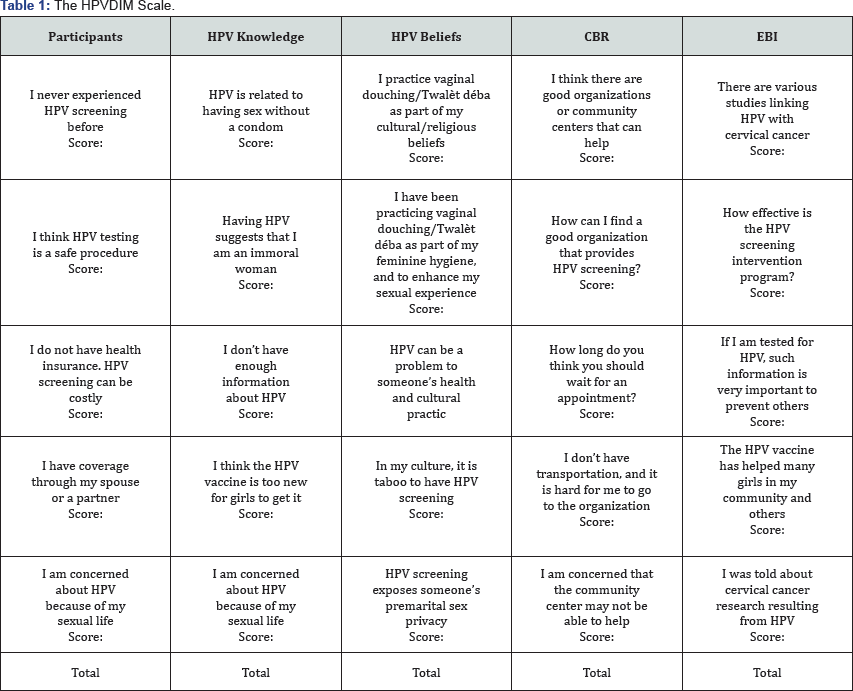 **Table 1:** The HPVDIM Scale.

| Participants | HPV Knowledge | HPV Beliefs | CBR | EBI |
|---|---|---|---|---|
| I never experienced HPV screening before Score: | HPV is related to having sex without a condom Score: | I practice vaginal douching/Twalèt déba as part of my cultural/religious beliefs Score: | I think there are good organizations or community centers that can help Score: | There are various studies linking HPV with cervical cancer Score: |
| I think HPV testing is a safe procedure Score: | Having HPV suggests that I am an immoral woman Score: | I have been practicing vaginal douching/Twalèt déba as part of my feminine hygiene, and to enhance my sexual experience Score: | How can I find a good organization that provides HPV screening? Score: | How effective is the HPV screening intervention program? Score: |
| I do not have health insurance. HPV screening can be costly Score: | I don't have enough information about HPV Score: | HPV can be a problem to someone's health and cultural practic | How long do you think you should wait for an appointment? Score: | If I am tested for HPV, such information is very important to prevent others Score: |
| I have coverage through my spouse or a partner Score: | I think the HPV vaccine is too new for girls to get it Score: | In my culture, it is taboo to have HPV screening Score: | I don't have transportation, and it is hard for me to go to the organization Score: | The HPV vaccine has helped many girls in my community and others Score: |
| I am concerned about HPV because of my sexual life Score: | I am concerned about HPV because of my sexual life Score: | HPV screening exposes someone's premarital sex privacy Score: | I am concerned that the community center may not be able to help Score: | I was told about cervical cancer research resulting from HPV Score: |
| Total | Total | Total | Total | Total |